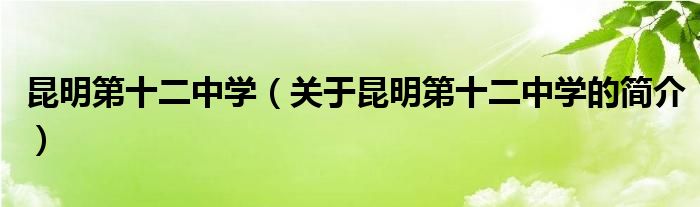 昆明第十二中学（关于昆明第十二中学的简介）